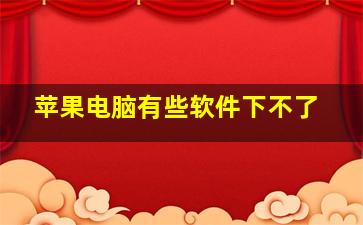 苹果电脑有些软件下不了